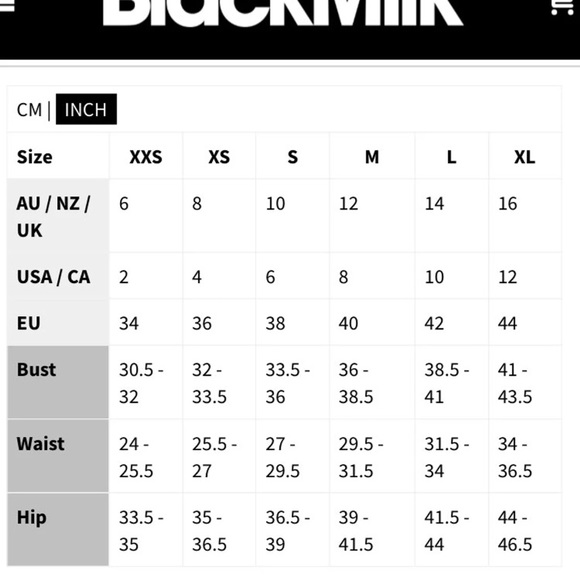 BlackMilk

CM | INCH

| Size | XXS | XS | S | M | L | XL |
|---|---|---|---|---|---|---|
| AU / NZ / UK | 6 | 8 | 10 | 12 | 14 | 16 |
| USA / CA | 2 | 4 | 6 | 8 | 10 | 12 |
| EU | 34 | 36 | 38 | 40 | 42 | 44 |
| Bust | 30.5 - 32 | 32 - 33.5 | 33.5 - 36 | 36 - 38.5 | 38.5 - 41 | 41 - 43.5 |
| Waist | 24 - 25.5 | 25.5 - 27 | 27 - 29.5 | 29.5 - 31.5 | 31.5 - 34 | 34 - 36.5 |
| Hip | 33.5 - 35 | 35 - 36.5 | 36.5 - 39 | 39 - 41.5 | 41.5 - 44 | 44 - 46.5 |